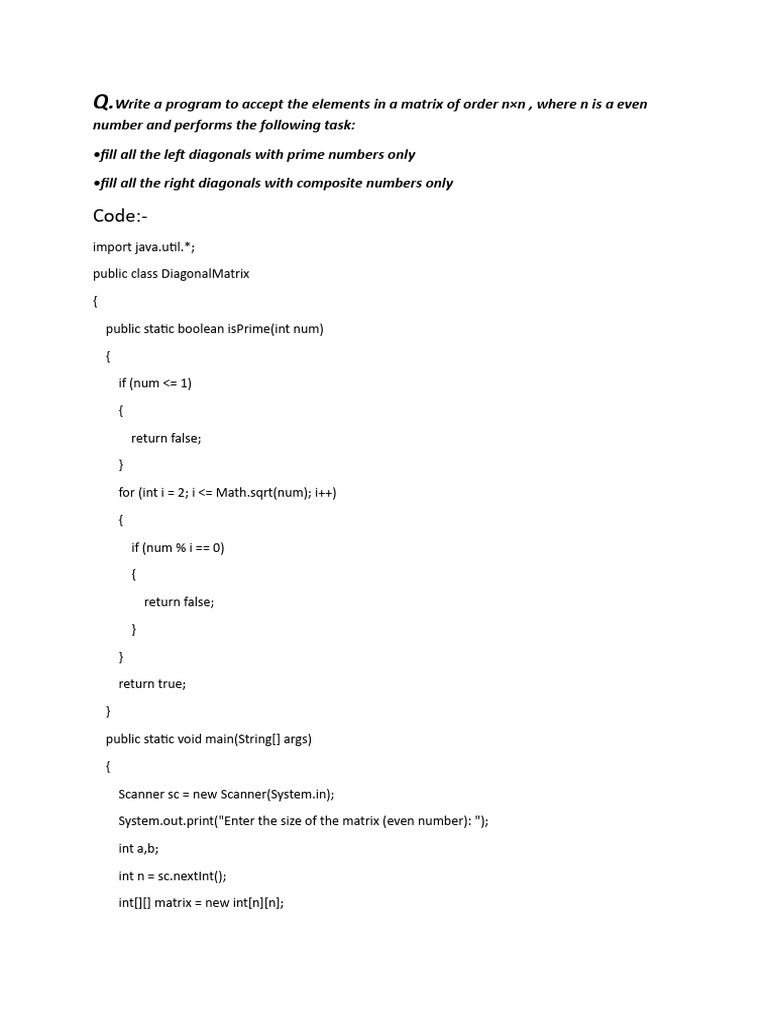 Q.Write a program to accept the elements in a matrix of order n×n , where n is a even number and performs the following task:

•fill all the left diagonals with prime numbers only

•fill all the right diagonals with composite numbers only

Code:-

import java.util.*;

public class DiagonalMatrix

{

public static boolean isPrime(int num)

{

if (num <= 1)

{

return false;

}

for (int i = 2; i <= Math.sqrt(num); i++)

{

if (num % i == 0)

{

return false;

}

}

return true;

}

public static void main(String[] args)

{

Scanner sc = new Scanner(System.in);

System.out.print("Enter the size of the matrix (even number): ");

int a,b;

int n = sc.nextInt();

int[][] matrix = new int[n][n];